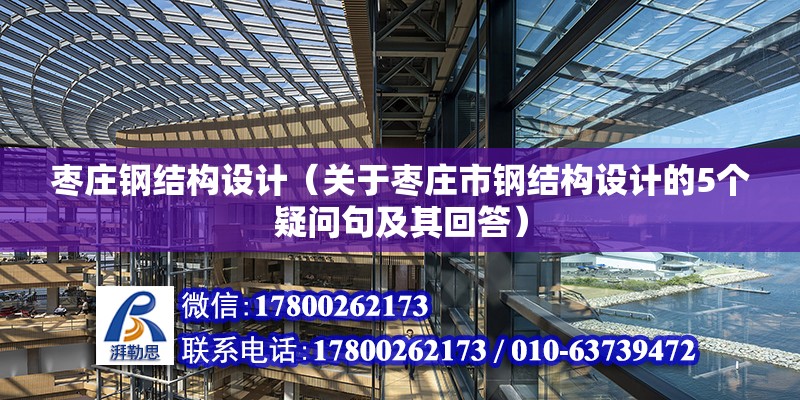 枣庄钢结构设计（关于枣庄市钢结构设计的5个疑问句及其回答）

湃勒思

微信:17800262173

联系电话:17800262173 / 010-63739472